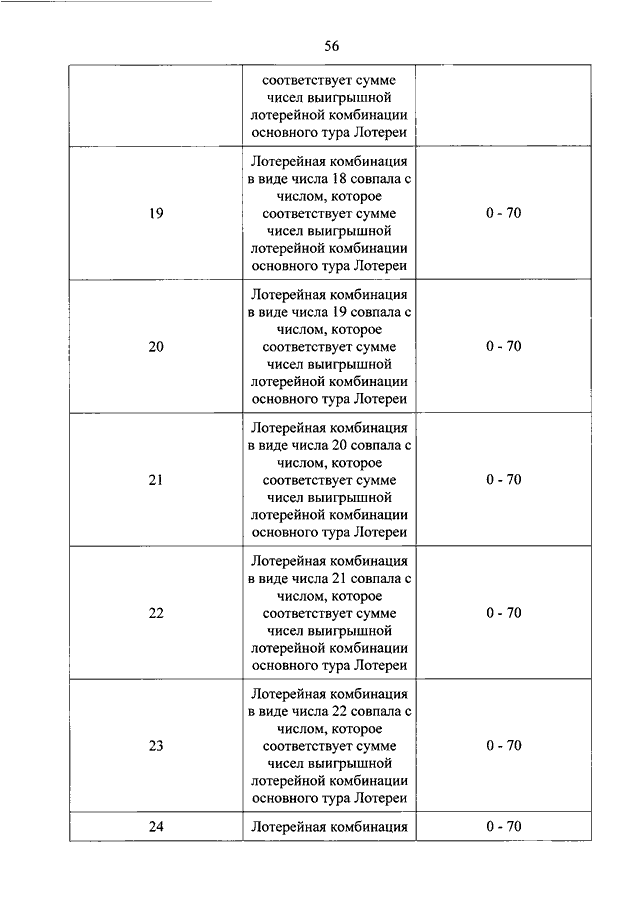 56

|  |  |  |
|---|---|---|
|  | соответствует сумме чисел выигрышной лотерейной комбинации основного тура Лотереи |  |
| 19 | Лотерейная комбинация в виде числа 18 совпала с числом, которое соответствует сумме чисел выигрышной лотерейной комбинации основного тура Лотереи | 0 - 70 |
| 20 | Лотерейная комбинация в виде числа 19 совпала с числом, которое соответствует сумме чисел выигрышной лотерейной комбинации основного тура Лотереи | 0 - 70 |
| 21 | Лотерейная комбинация в виде числа 20 совпала с числом, которое соответствует сумме чисел выигрышной лотерейной комбинации основного тура Лотереи | 0 - 70 |
| 22 | Лотерейная комбинация в виде числа 21 совпала с числом, которое соответствует сумме чисел выигрышной лотерейной комбинации основного тура Лотереи | 0 - 70 |
| 23 | Лотерейная комбинация в виде числа 22 совпала с числом, которое соответствует сумме чисел выигрышной лотерейной комбинации основного тура Лотереи | 0 - 70 |
| 24 | Лотерейная комбинация | 0 - 70 |